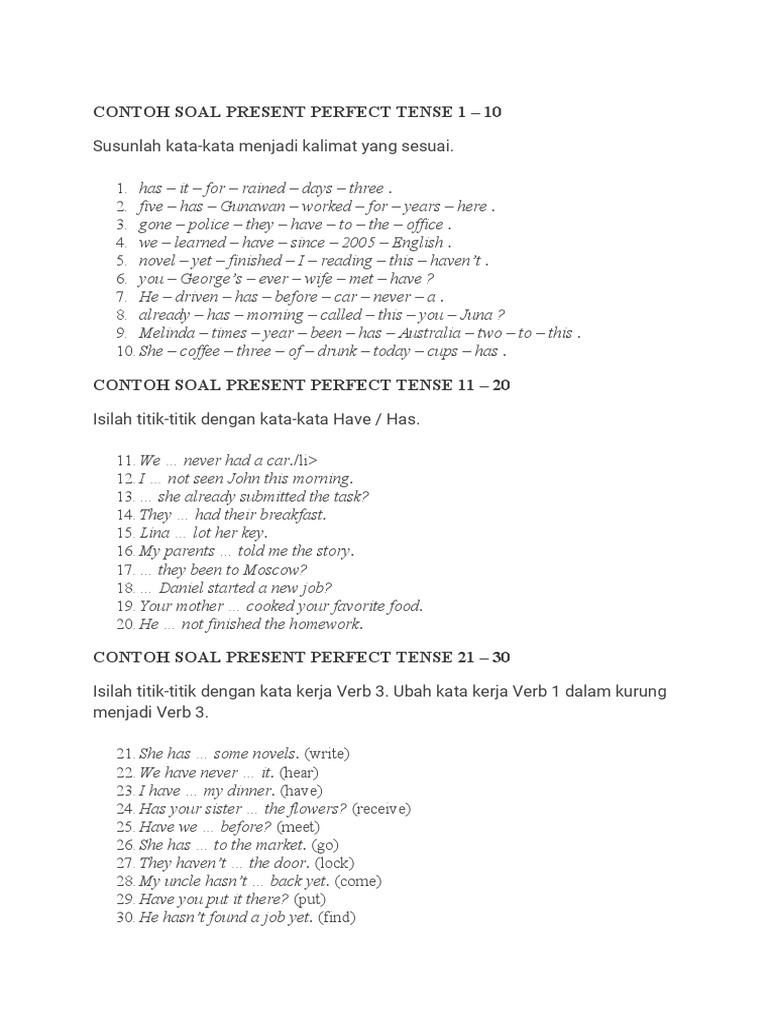 CONTOH SOAL PRESENT PERFECT TENSE 1 – 10

Susunlah kata-kata menjadi kalimat yang sesuai.

1. has – it – for – rained – days – three .
2. five – has – Gunawan – worked – for – years – here .
3. gone – police – they – have – to – the – office .
4. we – learned – have – since – 2005 – English .
5. novel – yet – finished – I – reading – this – haven't .
6. you – George's – ever – wife – met – have ?
7. He – driven – has – before – car – never – a .
8. already – has – morning – called – this – you – Juna ?
9. Melinda – times – year – been – has – Australia – two – to – this .
10. She – coffee – three – of – drunk – today – cups – has .

CONTOH SOAL PRESENT PERFECT TENSE 11 – 20

Isilah titik-titik dengan kata-kata Have / Has.

11. We … never had a car./li>
12. I … not seen John this morning.
13. … she already submitted the task?
14. They … had their breakfast.
15. Lina … lot her key.
16. My parents … told me the story.
17. … they been to Moscow?
18. … Daniel started a new job?
19. Your mother … cooked your favorite food.
20. He … not finished the homework.

CONTOH SOAL PRESENT PERFECT TENSE 21 – 30

Isilah titik-titik dengan kata kerja Verb 3. Ubah kata kerja Verb 1 dalam kurung menjadi Verb 3.

21. She has … some novels. (write)
22. We have never … it. (hear)
23. I have … my dinner. (have)
24. Has your sister … the flowers? (receive)
25. Have we … before? (meet)
26. She has … to the market. (go)
27. They haven't … the door. (lock)
28. My uncle hasn't … back yet. (come)
29. Have you put it there? (put)
30. He hasn't found a job yet. (find)